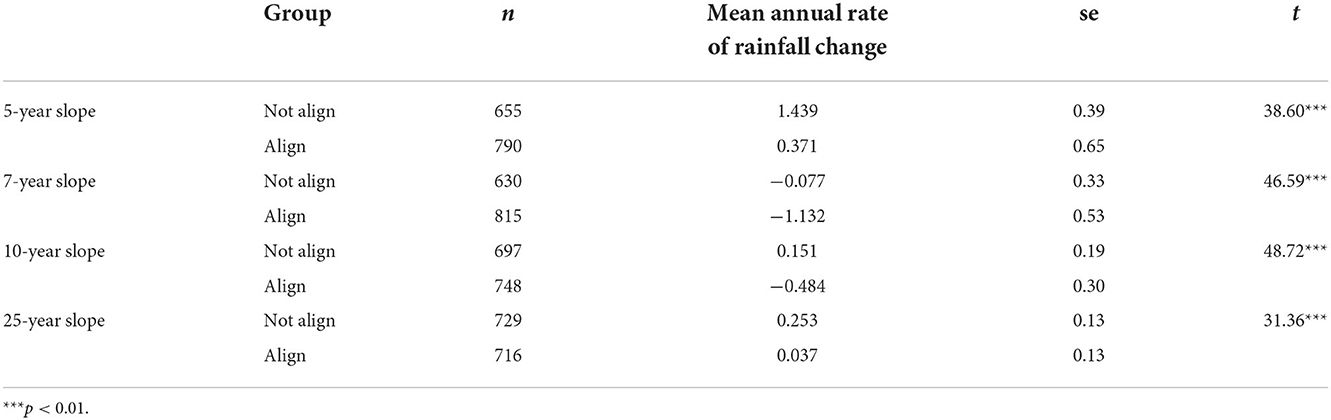 | | Group | $n$ | Mean annual rate of rainfall change | se | $t$ |
|---|---|---|---|---|---|
| 5-year slope | Not align | 655 | 1.439 | 0.39 | 38.60*** |
| | Align | 790 | 0.371 | 0.65 | |
| 7-year slope | Not align | 630 | −0.077 | 0.33 | 46.59*** |
| | Align | 815 | −1.132 | 0.53 | |
| 10-year slope | Not align | 697 | 0.151 | 0.19 | 48.72*** |
| | Align | 748 | −0.484 | 0.30 | |
| 25-year slope | Not align | 729 | 0.253 | 0.13 | 31.36*** |
| | Align | 716 | 0.037 | 0.13 | |

***$p < 0.01$.